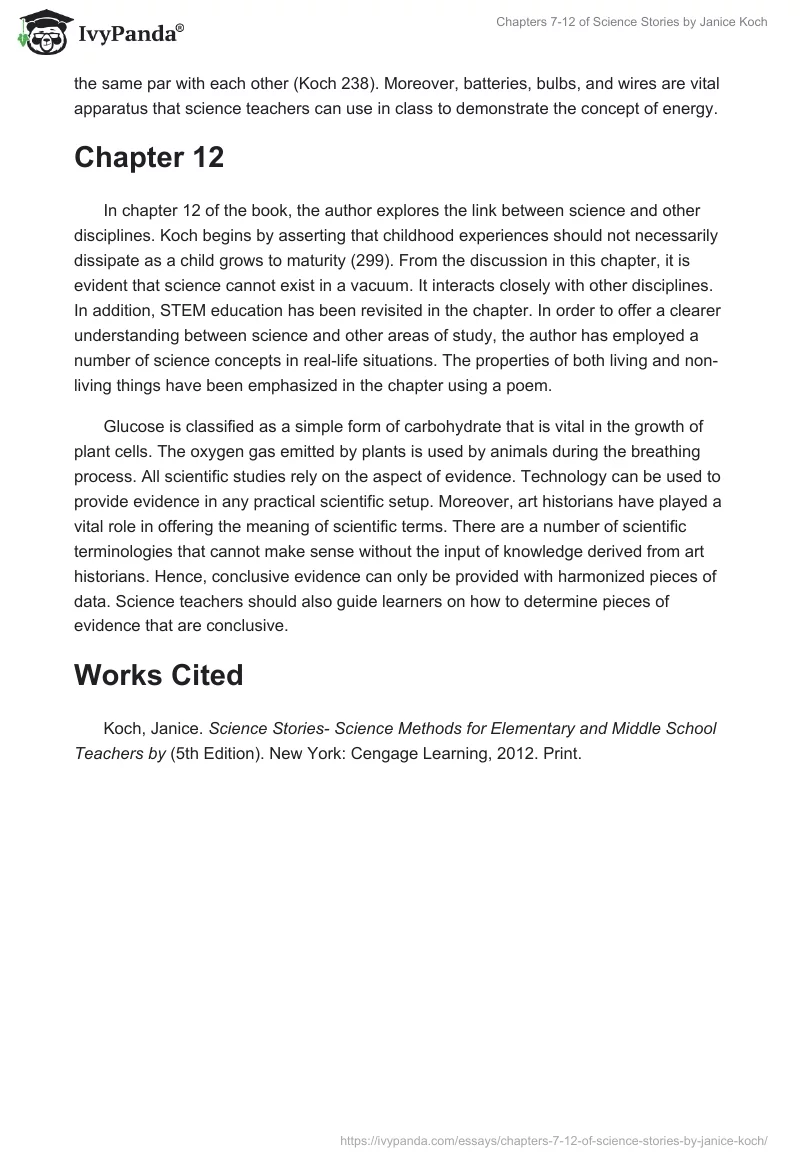 IvyPanda®

Chapters 7-12 of Science Stories by Janice Koch

the same par with each other (Koch 238). Moreover, batteries, bulbs, and wires are vital apparatus that science teachers can use in class to demonstrate the concept of energy.

Chapter 12

In chapter 12 of the book, the author explores the link between science and other disciplines. Koch begins by asserting that childhood experiences should not necessarily dissipate as a child grows to maturity (299). From the discussion in this chapter, it is evident that science cannot exist in a vacuum. It interacts closely with other disciplines. In addition, STEM education has been revisited in the chapter. In order to offer a clearer understanding between science and other areas of study, the author has employed a number of science concepts in real-life situations. The properties of both living and non-living things have been emphasized in the chapter using a poem.

Glucose is classified as a simple form of carbohydrate that is vital in the growth of plant cells. The oxygen gas emitted by plants is used by animals during the breathing process. All scientific studies rely on the aspect of evidence. Technology can be used to provide evidence in any practical scientific setup. Moreover, art historians have played a vital role in offering the meaning of scientific terms. There are a number of scientific terminologies that cannot make sense without the input of knowledge derived from art historians. Hence, conclusive evidence can only be provided with harmonized pieces of data. Science teachers should also guide learners on how to determine pieces of evidence that are conclusive.

Works Cited

Koch, Janice. Science Stories- Science Methods for Elementary and Middle School Teachers by (5th Edition). New York: Cengage Learning, 2012. Print.

https://ivypanda.com/essays/chapters-7-12-of-science-stories-by-janice-koch/